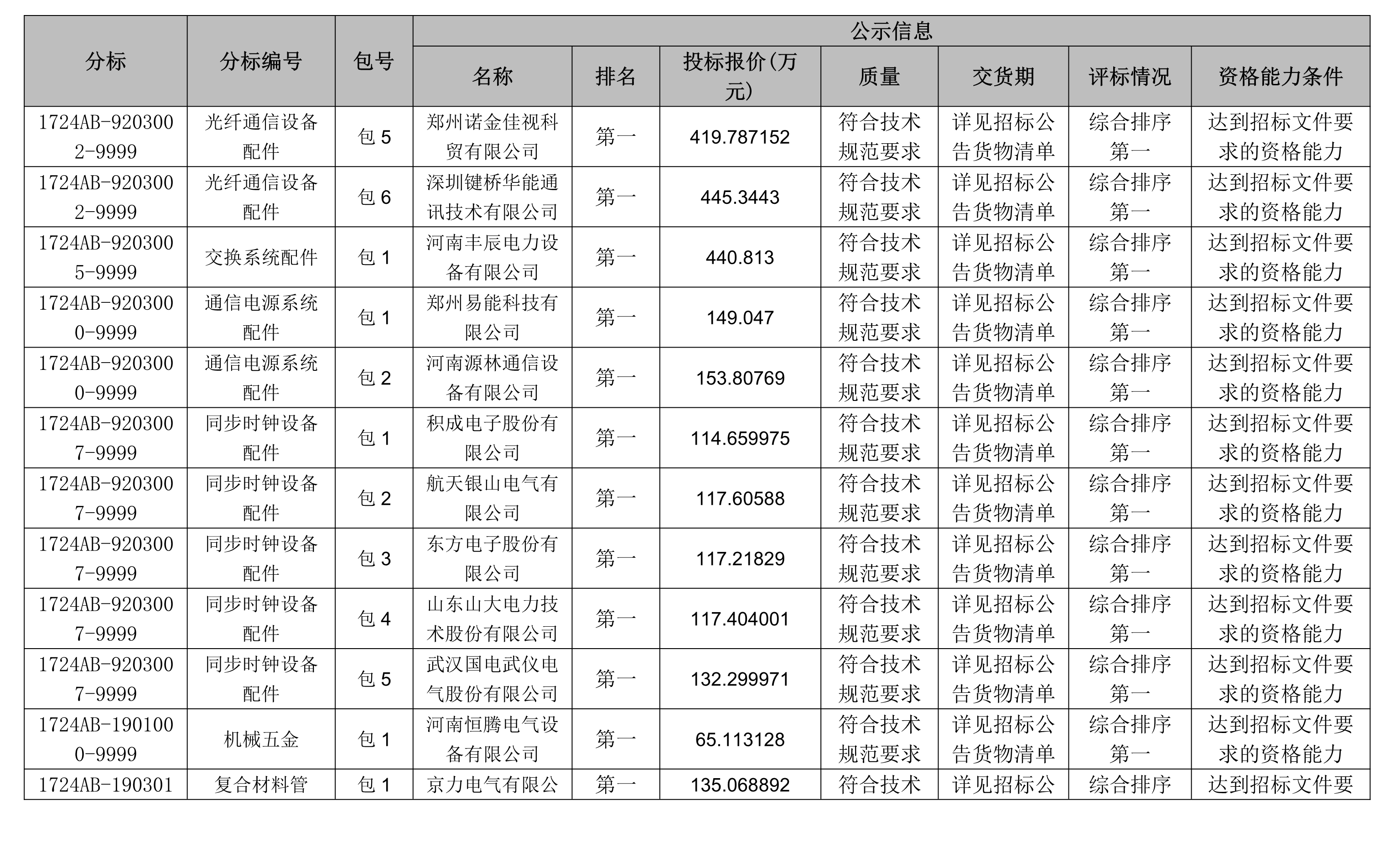 | 分标 | 分标编号 | 包号 | 公示信息 | | | | | | |
|---|---|---|---|---|---|---|---|---|---|
| | | | 名称 | 排名 | 投标报价(万元) | 质量 | 交货期 | 评标情况 | 资格能力条件 |
| 1724AB-9203002-9999 | 光纤通信设备配件 | 包 5 | 郑州诺金佳视科贸有限公司 | 第一 | 419.787152 | 符合技术规范要求 | 详见招标公告货物清单 | 综合排序第一 | 达到招标文件要求的资格能力 |
| 1724AB-9203002-9999 | 光纤通信设备配件 | 包 6 | 深圳键桥华能通讯技术有限公司 | 第一 | 445.3443 | 符合技术规范要求 | 详见招标公告货物清单 | 综合排序第一 | 达到招标文件要求的资格能力 |
| 1724AB-9203005-9999 | 交换系统配件 | 包 1 | 河南丰辰电力设备有限公司 | 第一 | 440.813 | 符合技术规范要求 | 详见招标公告货物清单 | 综合排序第一 | 达到招标文件要求的资格能力 |
| 1724AB-9203000-9999 | 通信电源系统配件 | 包 1 | 郑州易能科技有限公司 | 第一 | 149.047 | 符合技术规范要求 | 详见招标公告货物清单 | 综合排序第一 | 达到招标文件要求的资格能力 |
| 1724AB-9203000-9999 | 通信电源系统配件 | 包 2 | 河南源林通信设备有限公司 | 第一 | 153.80769 | 符合技术规范要求 | 详见招标公告货物清单 | 综合排序第一 | 达到招标文件要求的资格能力 |
| 1724AB-9203007-9999 | 同步时钟设备配件 | 包 1 | 积成电子股份有限公司 | 第一 | 114.659975 | 符合技术规范要求 | 详见招标公告货物清单 | 综合排序第一 | 达到招标文件要求的资格能力 |
| 1724AB-9203007-9999 | 同步时钟设备配件 | 包 2 | 航天银山电气有限公司 | 第一 | 117.60588 | 符合技术规范要求 | 详见招标公告货物清单 | 综合排序第一 | 达到招标文件要求的资格能力 |
| 1724AB-9203007-9999 | 同步时钟设备配件 | 包 3 | 东方电子股份有限公司 | 第一 | 117.21829 | 符合技术规范要求 | 详见招标公告货物清单 | 综合排序第一 | 达到招标文件要求的资格能力 |
| 1724AB-9203007-9999 | 同步时钟设备配件 | 包 4 | 山东山大电力技术股份有限公司 | 第一 | 117.404001 | 符合技术规范要求 | 详见招标公告货物清单 | 综合排序第一 | 达到招标文件要求的资格能力 |
| 1724AB-9203007-9999 | 同步时钟设备配件 | 包 5 | 武汉国电武仪电气股份有限公司 | 第一 | 132.299971 | 符合技术规范要求 | 详见招标公告货物清单 | 综合排序第一 | 达到招标文件要求的资格能力 |
| 1724AB-1901000-9999 | 机械五金 | 包 1 | 河南恒腾电气设备有限公司 | 第一 | 65.113128 | 符合技术规范要求 | 详见招标公告货物清单 | 综合排序第一 | 达到招标文件要求的资格能力 |
| 1724AB-190301 | 复合材料管 | 包 1 | 京力电气有限公 | 第一 | 135.068892 | 符合技术 | 详见招标公 | 综合排序 | 达到招标文件要 |